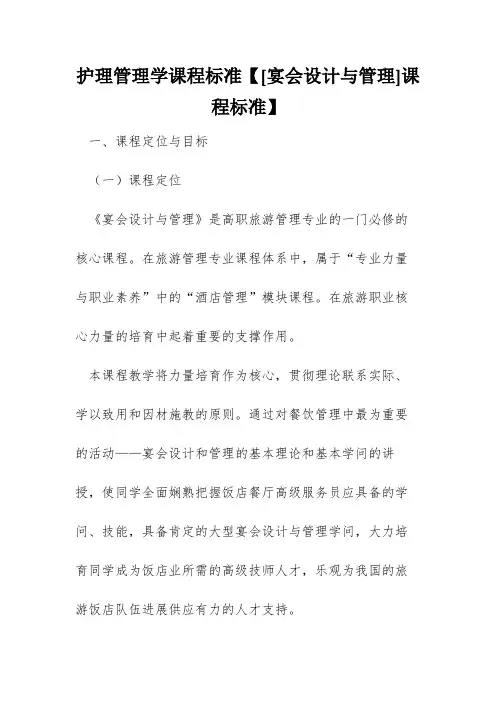 护理管理学课程标准【[宴会设计与管理]课程标准】

一、课程定位与目标

（一）课程定位

《宴会设计与管理》是高职旅游管理专业的一门必修的核心课程。在旅游管理专业课程体系中，属于“专业力量与职业素养”中的“酒店管理”模块课程。在旅游职业核心力量的培育中起着重要的支撑作用。

本课程教学将力量培育作为核心，贯彻理论联系实际、学以致用和因材施教的原则。通过对餐饮管理中最为重要的活动——宴会设计和管理的基本理论和基本学问的讲授，使同学全面娴熟把握饭店餐厅高级服务员应具备的学问、技能，具备肯定的大型宴会设计与管理学问，大力培育同学成为饭店业所需的高级技师人才，乐观为我国的旅游饭店队伍进展供应有力的人才支持。